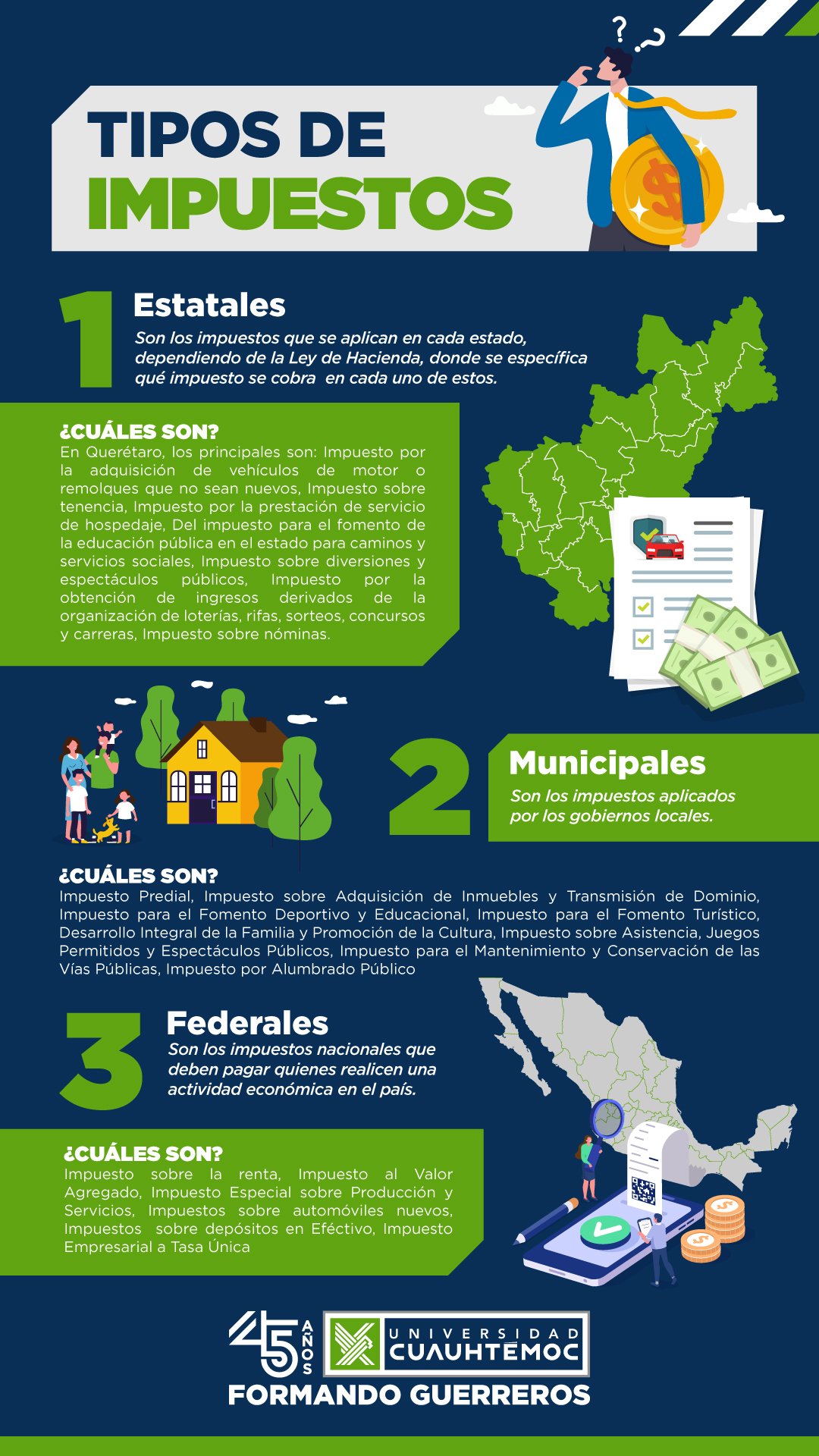 TIPOS DE IMPUESTOS

1 Estatales
Son los impuestos que se aplican en cada estado, dependiendo de la Ley de Hacienda, donde se específica qué impuesto se cobra en cada uno de estos.

¿CUÁLES SON?
En Querétaro, los principales son: Impuesto por la adquisición de vehículos de motor o remolques que no sean nuevos, Impuesto sobre tenencia, Impuesto por la prestación de servicio de hospedaje, Del impuesto para el fomento de la educación pública en el estado para caminos y servicios sociales, Impuesto sobre diversiones y espectáculos públicos, Impuesto por la obtención de ingresos derivados de la organización de loterías, rifas, sorteos, concursos y carreras, Impuesto sobre nóminas.

2 Municipales
Son los impuestos aplicados por los gobiernos locales.

¿CUÁLES SON?
Impuesto Predial, Impuesto sobre Adquisición de Inmuebles y Transmisión de Dominio, Impuesto para el Fomento Deportivo y Educacional, Impuesto para el Fomento Turístico, Desarrollo Integral de la Familia y Promoción de la Cultura, Impuesto sobre Asistencia, Juegos Permitidos y Espectáculos Públicos, Impuesto para el Mantenimiento y Conservación de las Vías Públicas, Impuesto por Alumbrado Público

3 Federales
Son los impuestos nacionales que deben pagar quienes realicen una actividad económica en el país.

¿CUÁLES SON?
Impuesto sobre la renta, Impuesto al Valor Agregado, Impuesto Especial sobre Producción y Servicios, Impuestos sobre automóviles nuevos, Impuestos sobre depósitos en Eféctivo, Impuesto Empresarial a Tasa Única

45 AÑOS UNIVERSIDAD CUAUHTÉMOC
FORMANDO GUERREROS